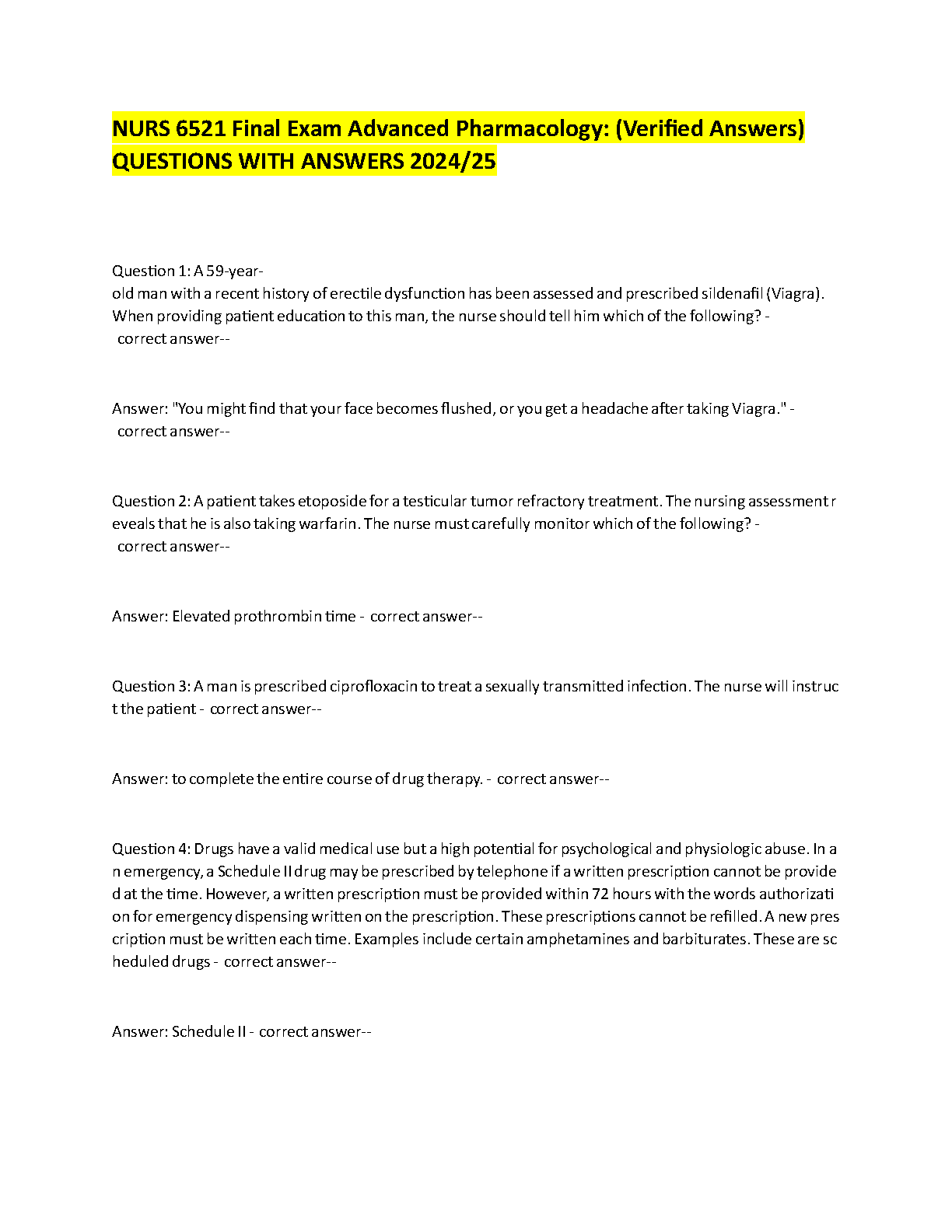 NURS 6521 Final Exam Advanced Pharmacology: (Verified Answers) QUESTIONS WITH ANSWERS 2024/25

Question 1: A 59-year-old man with a recent history of erectile dysfunction has been assessed and prescribed sildenafil (Viagra). When providing patient education to this man, the nurse should tell him which of the following? - correct answer--

Answer: "You might find that your face becomes flushed, or you get a headache after taking Viagra." - correct answer--

Question 2: A patient takes etoposide for a testicular tumor refractory treatment. The nursing assessment reveals that he is also taking warfarin. The nurse must carefully monitor which of the following? - correct answer--

Answer: Elevated prothrombin time - correct answer--

Question 3: A man is prescribed ciprofloxacin to treat a sexually transmitted infection. The nurse will instruct the patient - correct answer--

Answer: to complete the entire course of drug therapy. - correct answer--

Question 4: Drugs have a valid medical use but a high potential for psychological and physiologic abuse. In an emergency, a Schedule II drug may be prescribed by telephone if a written prescription cannot be provided at the time. However, a written prescription must be provided within 72 hours with the words authorization for emergency dispensing written on the prescription. These prescriptions cannot be refilled. A new prescription must be written each time. Examples include certain amphetamines and barbiturates. These are scheduled drugs - correct answer--

Answer: Schedule II - correct answer--